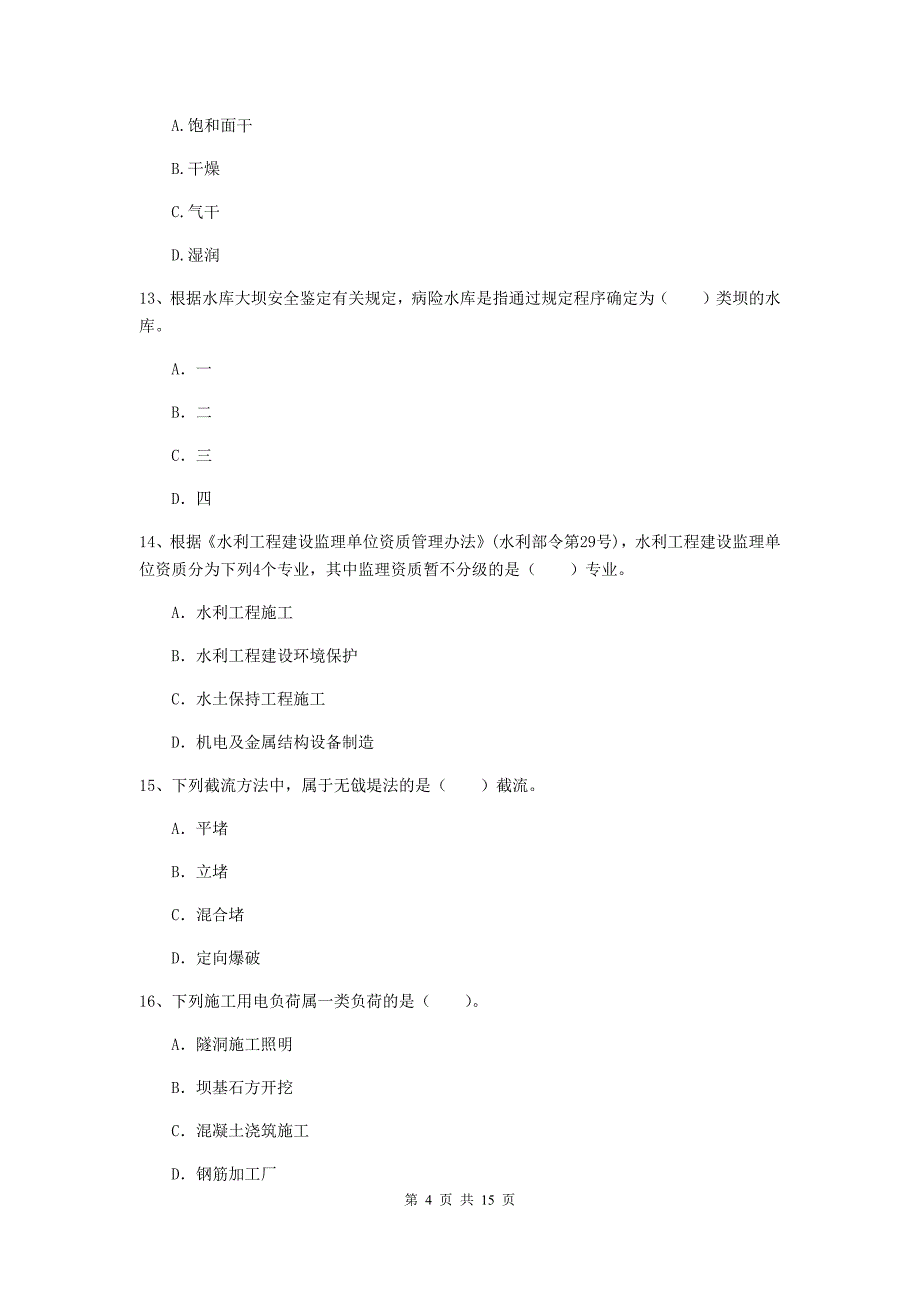 A.饱和面干

B.干燥

C.气干

D.湿润

13、根据水库大坝安全鉴定有关规定，病险水库是指通过规定程序确定为（　　）类坝的水库。

A. 一

B. 二

C. 三

D. 四

14、根据《水利工程建设监理单位资质管理办法》(水利部令第29号)，水利工程建设监理单位资质分为下列4个专业，其中监理资质暂不分级的是（　　）专业。

A. 水利工程施工

B. 水利工程建设环境保护

C. 水土保持工程施工

D. 机电及金属结构设备制造

15、下列截流方法中，属于无戗堤法的是（　　）截流。

A. 平堵

B. 立堵

C. 混合堵

D. 定向爆破

16、下列施工用电负荷属一类负荷的是（　　）。

A. 隧洞施工照明

B. 坝基石方开挖

C. 混凝土浇筑施工

D. 钢筋加工厂

第 4 页 共 15 页